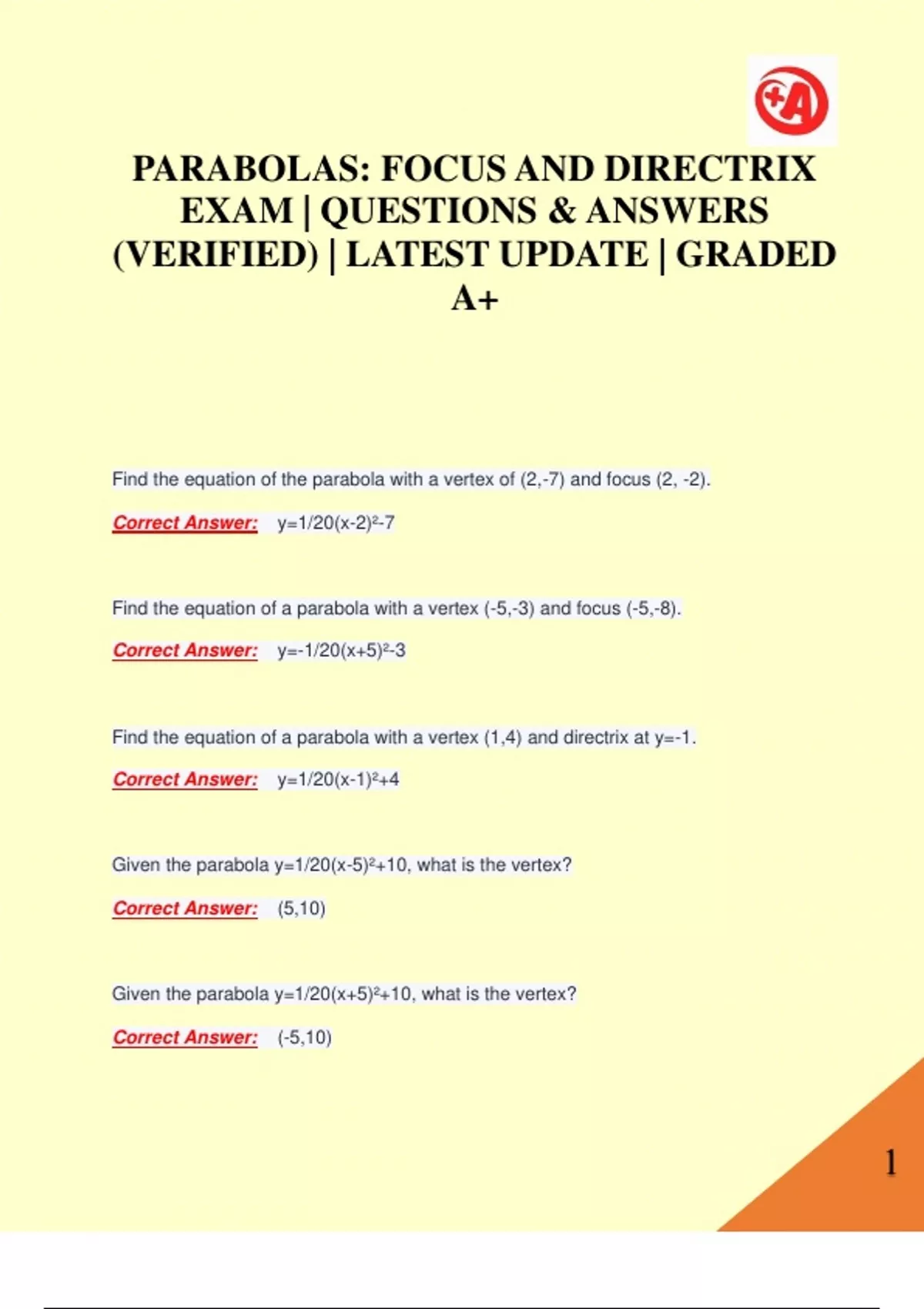 +A

PARABOLAS: FOCUS AND DIRECTRIX EXAM | QUESTIONS & ANSWERS (VERIFIED) | LATEST UPDATE | GRADED A+

Find the equation of the parabola with a vertex of (2,-7) and focus (2, -2).

Correct Answer: $y=1/20(x-2)^2-7$

Find the equation of a parabola with a vertex (-5,-3) and focus (-5,-8).

Correct Answer: $y=-1/20(x+5)^2-3$

Find the equation of a parabola with a vertex (1,4) and directrix at y=-1.

Correct Answer: $y=1/20(x-1)^2+4$

Given the parabola $y=1/20(x-5)^2+10$, what is the vertex?

Correct Answer: (5,10)

Given the parabola $y=1/20(x+5)^2+10$, what is the vertex?

Correct Answer: (-5,10)

1